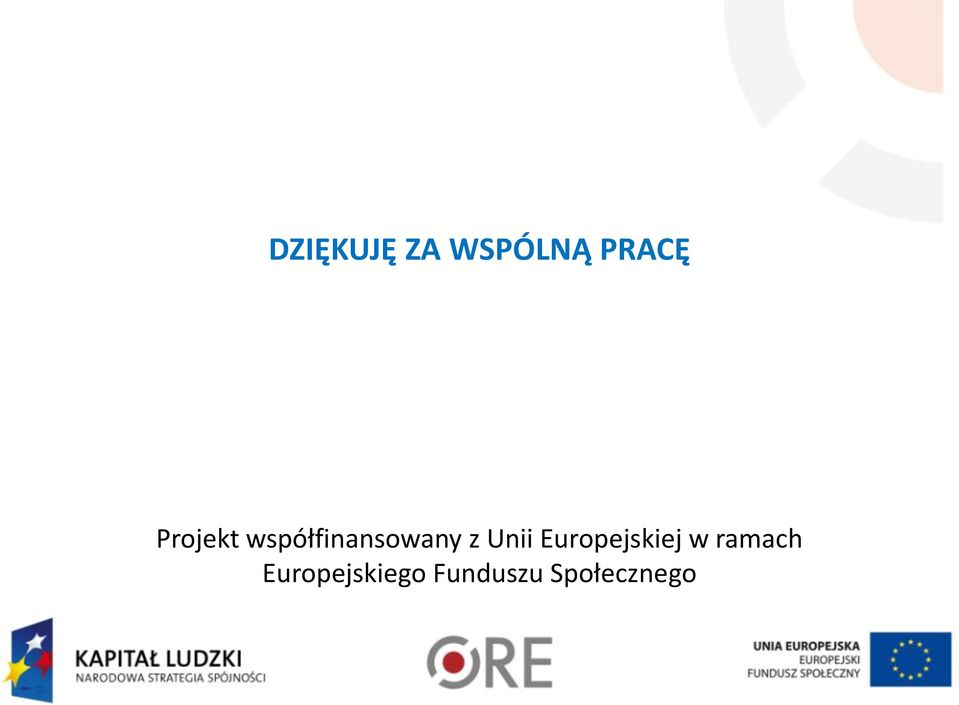 DZIĘKUJĘ ZA WSPÓLNĄ PRACĘ

Projekt współfinansowany z Unii Europejskiej w ramach Europejskiego Funduszu Społecznego

KAPITAŁ LUDZKI
NARODOWA STRATEGIA SPÓJNOŚCI

ORE

UNIA EUROPEJSKA
EUROPEJSKI
FUNDUSZ SPOŁECZNY